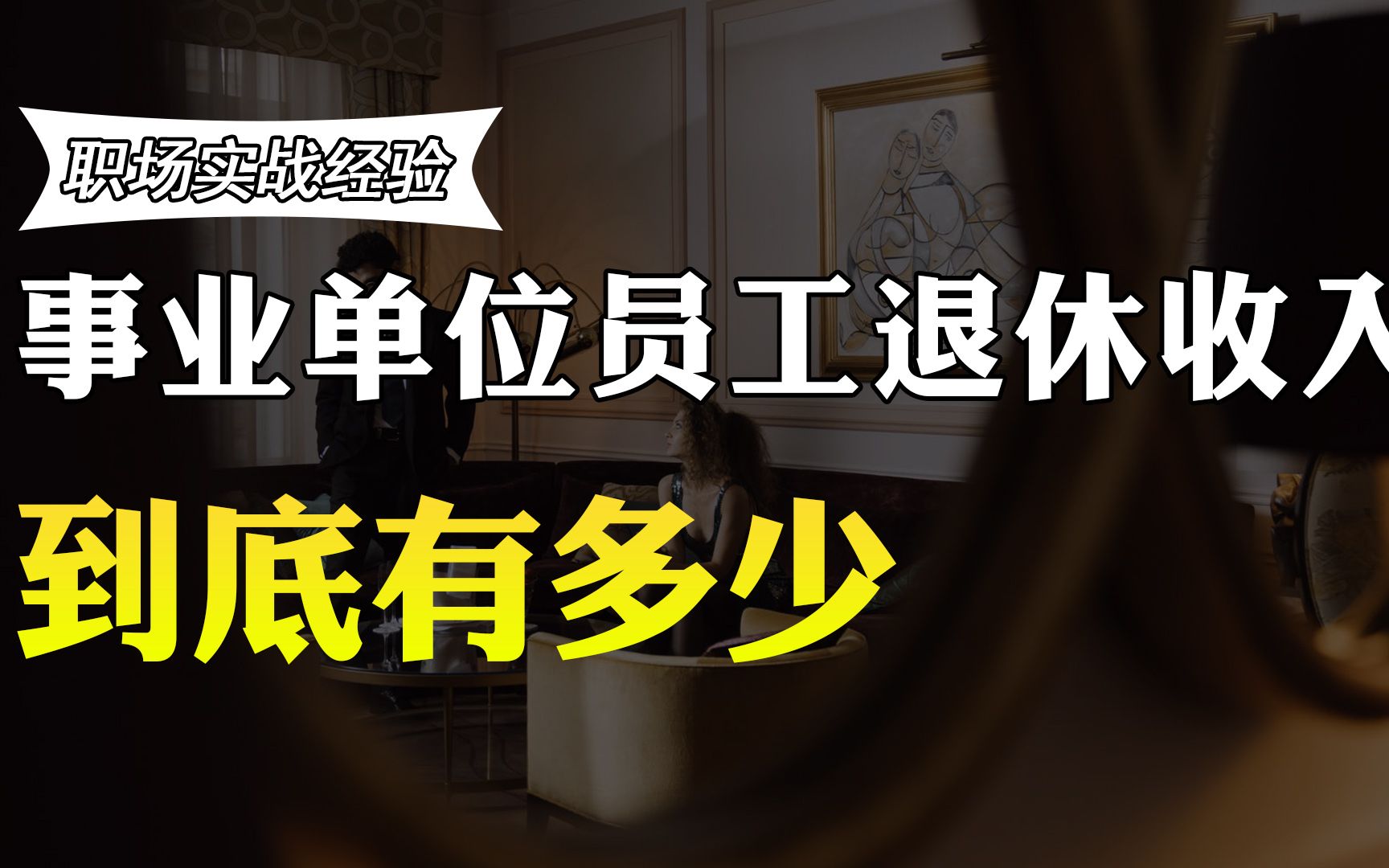 职场实战经验

事业单位员工退休收入

到底有多少